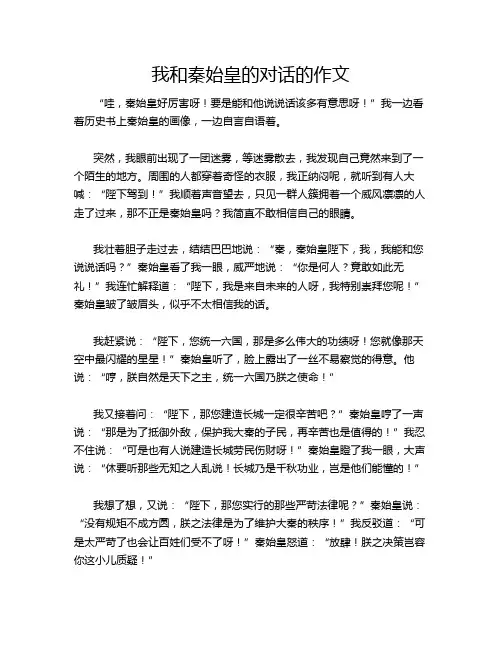 我和秦始皇的对话的作文

“哇，秦始皇好厉害呀！要是能和他说说话该多有意思呀！”我一边看着历史书上秦始皇的画像，一边自言自语着。

突然，我眼前出现了一团迷雾，等迷雾散去，我发现自己竟然来到了一个陌生的地方。周围的人都穿着奇怪的衣服，我正纳闷呢，就听到有人大喊：“陛下驾到！”我顺着声音望去，只见一群人簇拥着一个威风凛凛的人走了过来，那不正是秦始皇吗？我简直不敢相信自己的眼睛。

我壮着胆子走过去，结结巴巴地说：“秦，秦始皇陛下，我，我能和您说说话吗？”秦始皇看了我一眼，威严地说：“你是何人？竟敢如此无礼！”我连忙解释道：“陛下，我是来自未来的人呀，我特别崇拜您呢！”秦始皇皱了皱眉头，似乎不太相信我的话。

我赶紧说：“陛下，您统一六国，那是多么伟大的功绩呀！您就像那天空中最闪耀的星星！”秦始皇听了，脸上露出了一丝不易察觉的得意。他说：“哼，朕自然是天下之主，统一六国乃朕之使命！”

我又接着问：“陛下，那您建造长城一定很辛苦吧？”秦始皇哼了一声说：“那是为了抵御外敌，保护我大秦的子民，再辛苦也是值得的！”我忍不住说：“可是也有人说建造长城劳民伤财呀！”秦始皇瞪了我一眼，大声说：“休要听那些无知之人乱说！长城乃是千秋功业，岂是他们能懂的！”

我想了想，又说：“陛下，那您实行的那些严苛法律呢？”秦始皇说：“没有规矩不成方圆，朕之法律是为了维护大秦的秩序！”我反驳道：“可是太严苛了也会让百姓们受不了呀！”秦始皇怒道：“放肆！朕之决策岂容你这小儿质疑！”